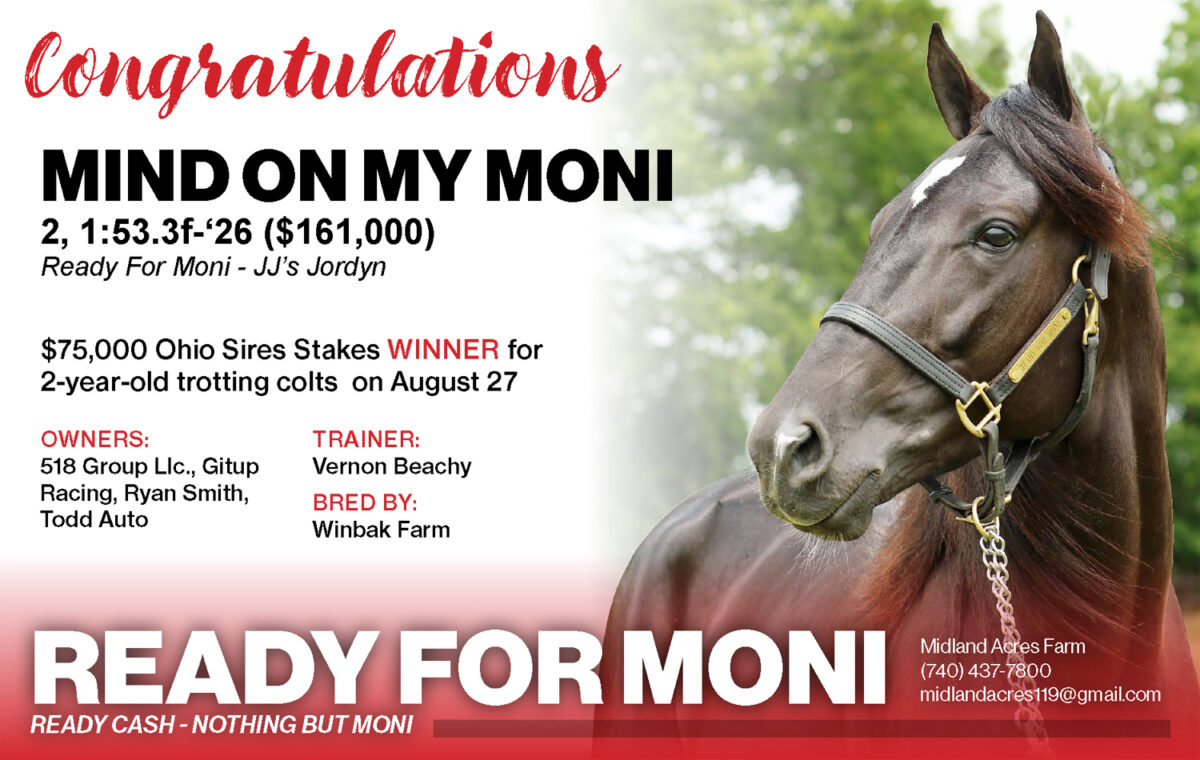 Congratulations

MIND ON MY MONI

2, 1:53.3f-'26 ($161,000)

Ready For Moni - JJ's Jordyn

$75,000 Ohio Sires Stakes WINNER for 2-year-old trotting colts on August 27

OWNERS:
518 Group Llc., Gitup Racing, Ryan Smith, Todd Auto

TRAINER:
Vernon Beachy

BRED BY:
Winbak Farm

READY FOR MONI

READY CASH - NOTHING BUT MONI

Midland Acres Farm
(740) 437-7800
midlandacres119@gmail.com